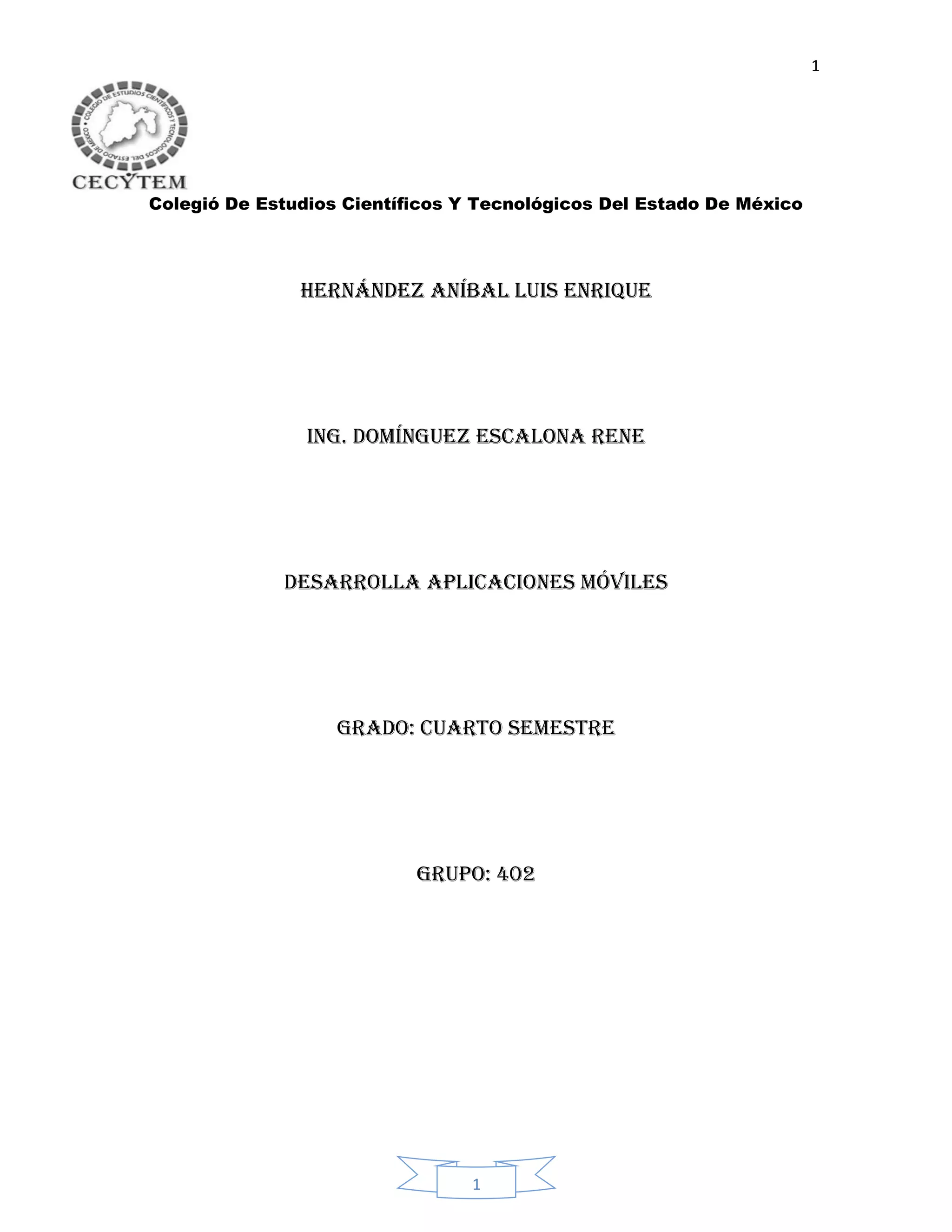 1

COLEGIO DE ESTUDIOS CIENTÍFICOS Y TECNOLÓGICOS DEL ESTADO DE MÉXICO

CECYTEM

Colegió De Estudios Científicos Y Tecnológicos Del Estado De México

HERNÁNDEZ ANÍBAL LUIS ENRIQUE

ING. DOMÍNGUEZ ESCALONA RENE

DESARROLLA APLICACIONES MÓVILES

GRADO: CUARTO SEMESTRE

GRUPO: 402

1